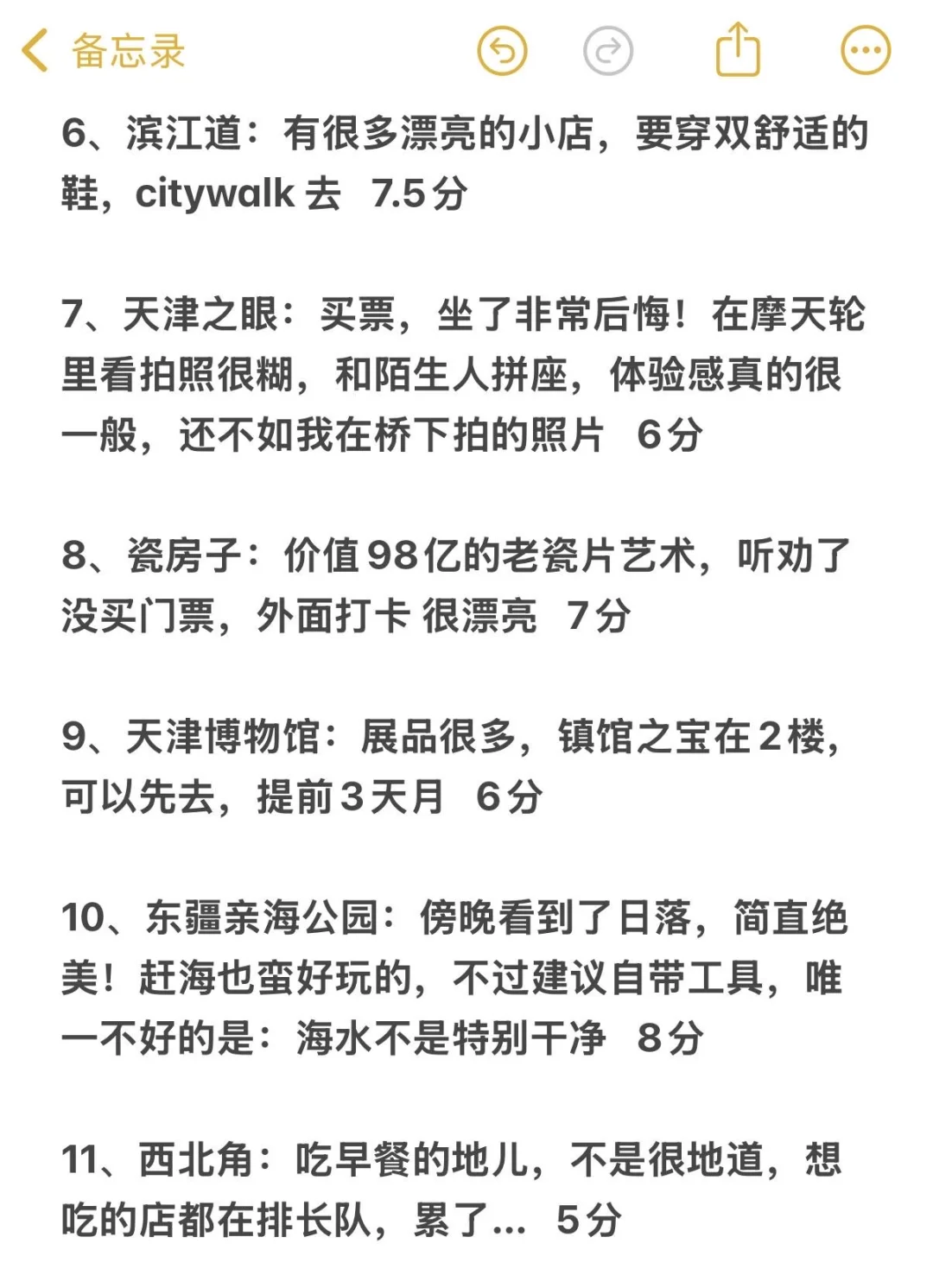 备忘录

6、滨江道：有很多漂亮的小店，要穿双舒适的鞋，citywalk 去 7.5分

7、天津之眼：买票，坐了非常后悔！在摩天轮里看拍照很糊，和陌生人拼座，体验感真的很一般，还不如我在桥下拍的照片 6分

8、瓷房子：价值98亿的老瓷片艺术，听劝了没买门票，外面打卡 很漂亮 7分

9、天津博物馆：展品很多，镇馆之宝在2楼，可以先去，提前3天月 6分

10、东疆亲海公园：傍晚看到了日落，简直绝美！赶海也蛮好玩的，不过建议自带工具，唯一不好的是：海水不是特别干净 8分

11、西北角：吃早餐的地儿，不是很地道，想吃的店都在排长队，累了... 5分